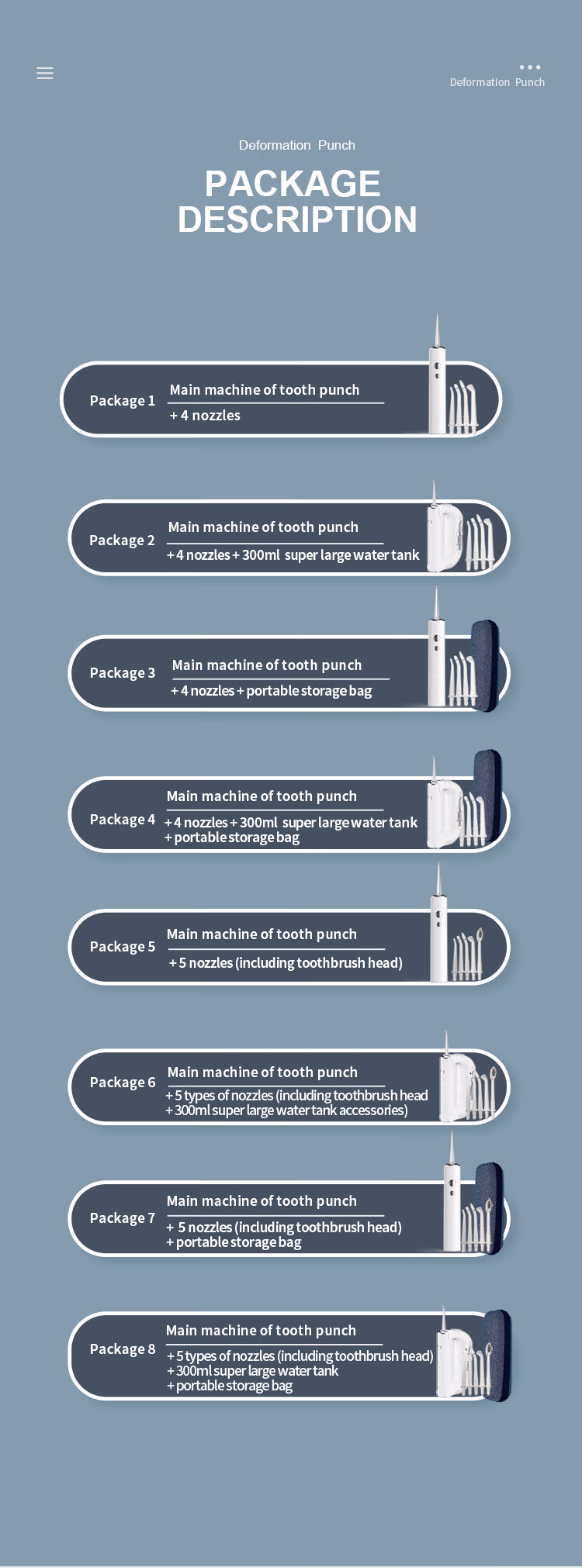 Deformation Punch

Deformation Punch

PACKAGE DESCRIPTION

Package 1
Main machine of tooth punch
+ 4 nozzles

Package 2
Main machine of tooth punch
+ 4 nozzles + 300ml super large water tank

Package 3
Main machine of tooth punch
+ 4 nozzles + portable storage bag

Package 4
Main machine of tooth punch
+ 4 nozzles + 300ml super large water tank
+ portable storage bag

Package 5
Main machine of tooth punch
+ 5 nozzles (including toothbrush head)

Package 6
Main machine of tooth punch
+ 5 types of nozzles (including toothbrush head
+ 300ml super large water tank accessories)

Package 7
Main machine of tooth punch
+ 5 nozzles (including toothbrush head)
+ portable storage bag

Package 8
Main machine of tooth punch
+ 5 types of nozzles (including toothbrush head)
+ 300ml super large water tank
+ portable storage bag